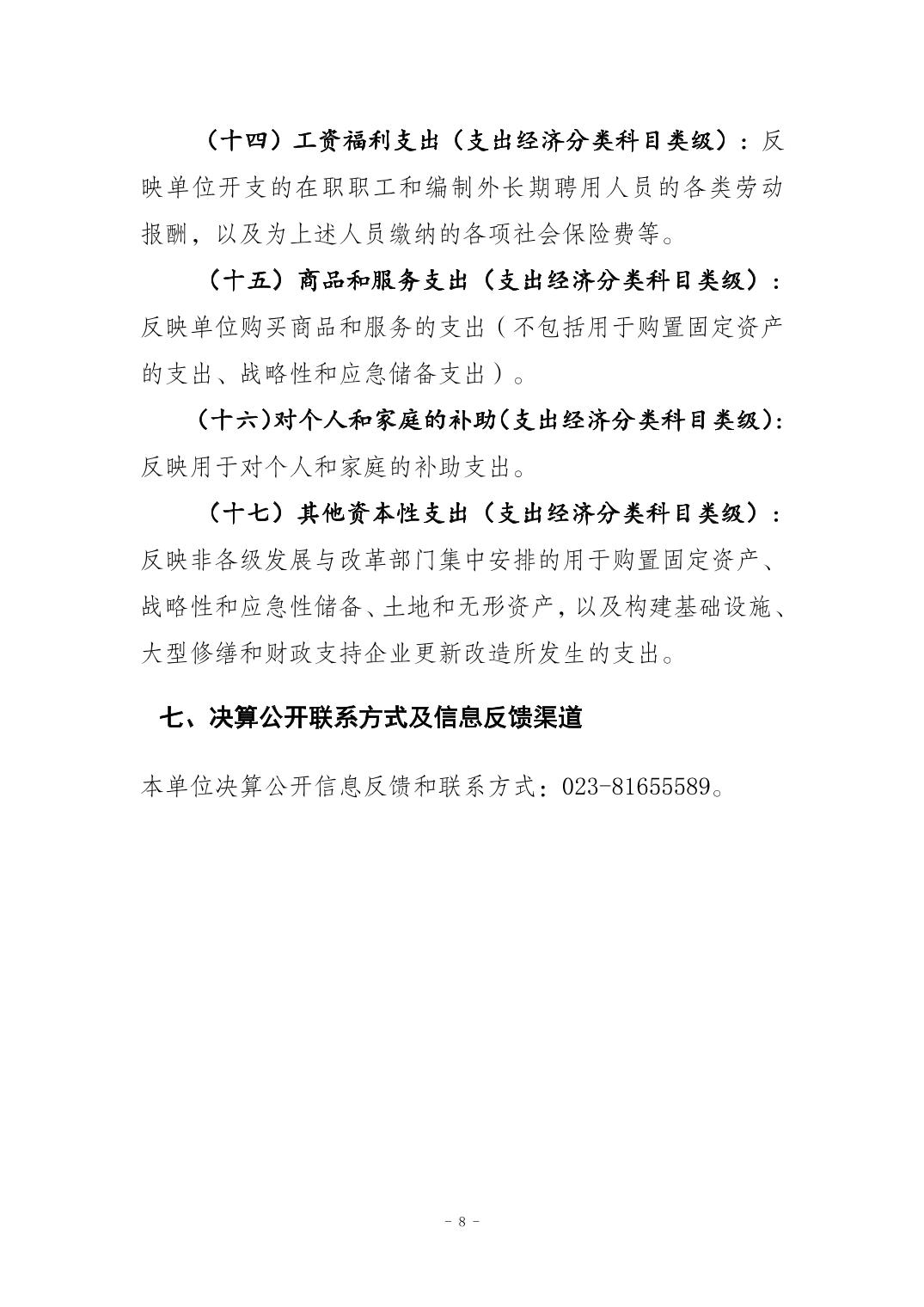 （十四）工资福利支出（支出经济分类科目类级）：反映单位开支的在职职工和编制外长期聘用人员的各类劳动报酬，以及为上述人员缴纳的各项社会保险费等。

（十五）商品和服务支出（支出经济分类科目类级）：反映单位购买商品和服务的支出（不包括用于购置固定资产的支出、战略性和应急储备支出）。

（十六）对个人和家庭的补助（支出经济分类科目类级）：反映用于对个人和家庭的补助支出。

（十七）其他资本性支出（支出经济分类科目类级）：反映非各级发展与改革部门集中安排的用于购置固定资产、战略性和应急性储备、土地和无形资产，以及构建基础设施、大型修缮和财政支持企业更新改造所发生的支出。

七、决算公开联系方式及信息反馈渠道

本单位决算公开信息反馈和联系方式：023-81655589。

- 8 -